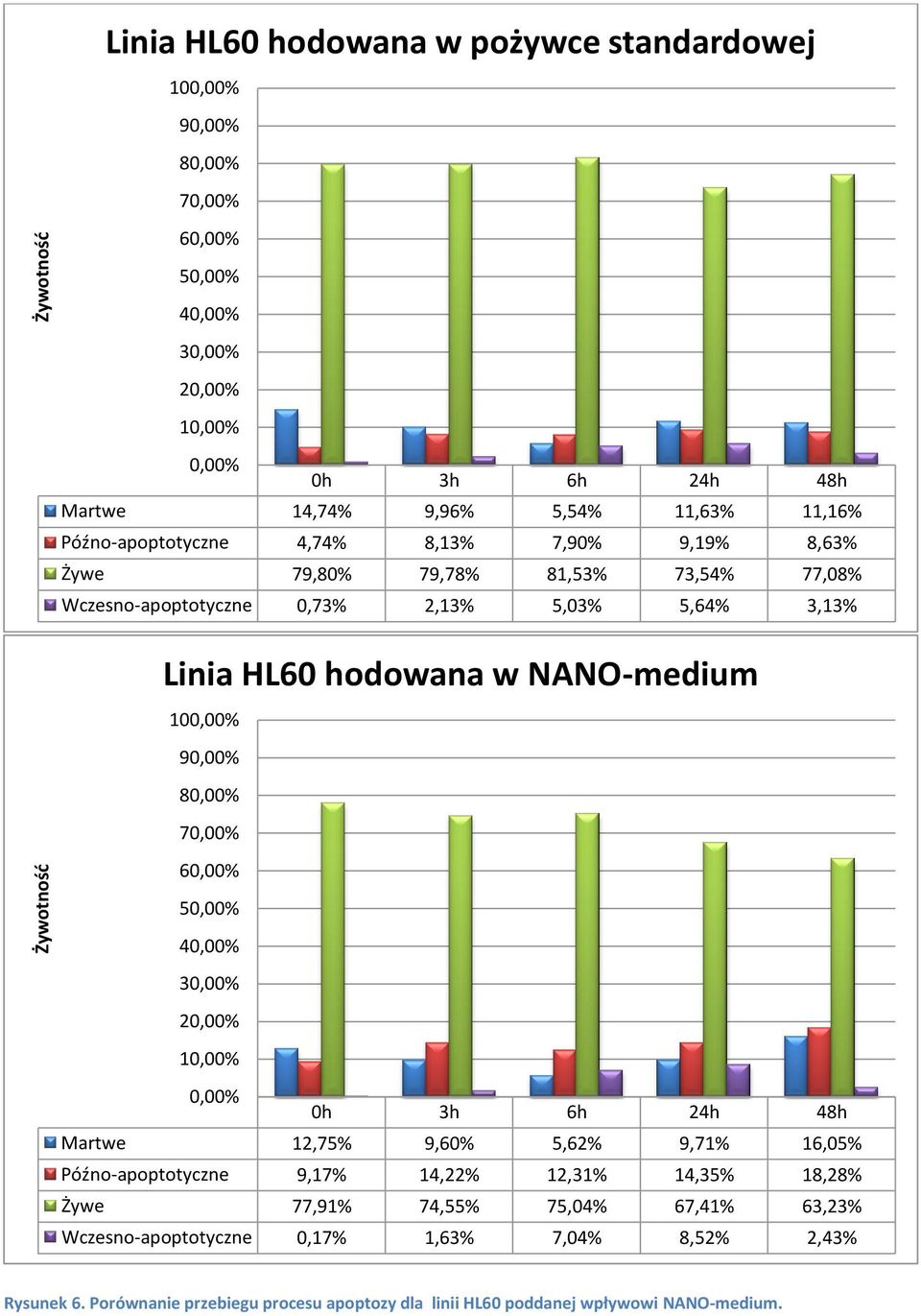 Linia HL60 hodowana w pożywce standardowej

Żywotność

100,00%
90,00%
80,00%
70,00%
60,00%
50,00%
40,00%
30,00%
20,00%
10,00%
0,00%

| | 0h | 3h | 6h | 24h | 48h |
|---|---|---|---|---|---|
| Martwe | 14,74% | 9,96% | 5,54% | 11,63% | 11,16% |
| Późno-apoptotyczne | 4,74% | 8,13% | 7,90% | 9,19% | 8,63% |
| Żywe | 79,80% | 79,78% | 81,53% | 73,54% | 77,08% |
| Wczesno-apoptotyczne | 0,73% | 2,13% | 5,03% | 5,64% | 3,13% |

Linia HL60 hodowana w NANO-medium

Żywotność

100,00%
90,00%
80,00%
70,00%
60,00%
50,00%
40,00%
30,00%
20,00%
10,00%
0,00%

| | 0h | 3h | 6h | 24h | 48h |
|---|---|---|---|---|---|
| Martwe | 12,75% | 9,60% | 5,62% | 9,71% | 16,05% |
| Późno-apoptotyczne | 9,17% | 14,22% | 12,31% | 14,35% | 18,28% |
| Żywe | 77,91% | 74,55% | 75,04% | 67,41% | 63,23% |
| Wczesno-apoptotyczne | 0,17% | 1,63% | 7,04% | 8,52% | 2,43% |

Rysunek 6. Porównanie przebiegu procesu apoptozy dla linii HL60 poddanej wpływowi NANO-medium.